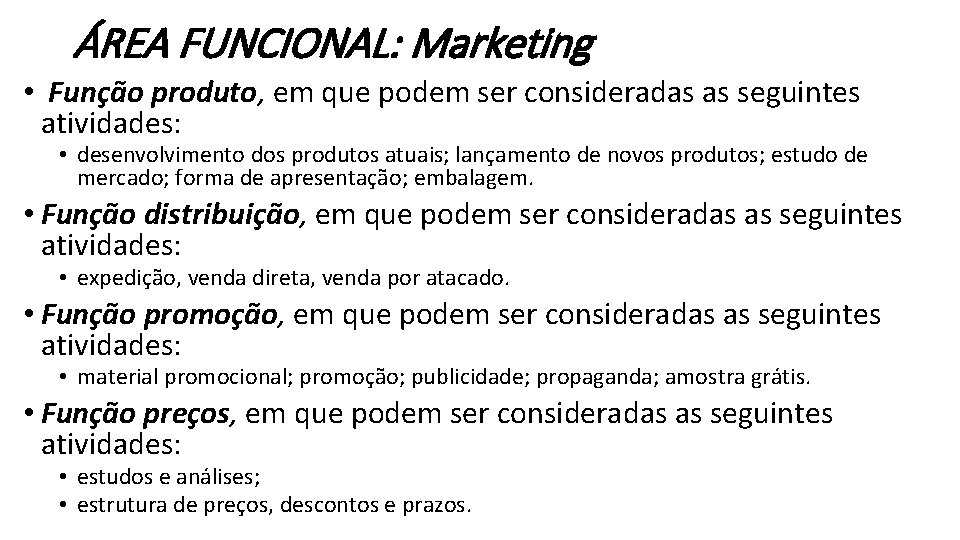 ÁREA FUNCIONAL: Marketing

• Função produto, em que podem ser consideradas as seguintes atividades:
  • desenvolvimento dos produtos atuais; lançamento de novos produtos; estudo de mercado; forma de apresentação; embalagem.
• Função distribuição, em que podem ser consideradas as seguintes atividades:
  • expedição, venda direta, venda por atacado.
• Função promoção, em que podem ser consideradas as seguintes atividades:
  • material promocional; promoção; publicidade; propaganda; amostra grátis.
• Função preços, em que podem ser consideradas as seguintes atividades:
  • estudos e análises;
  • estrutura de preços, descontos e prazos.